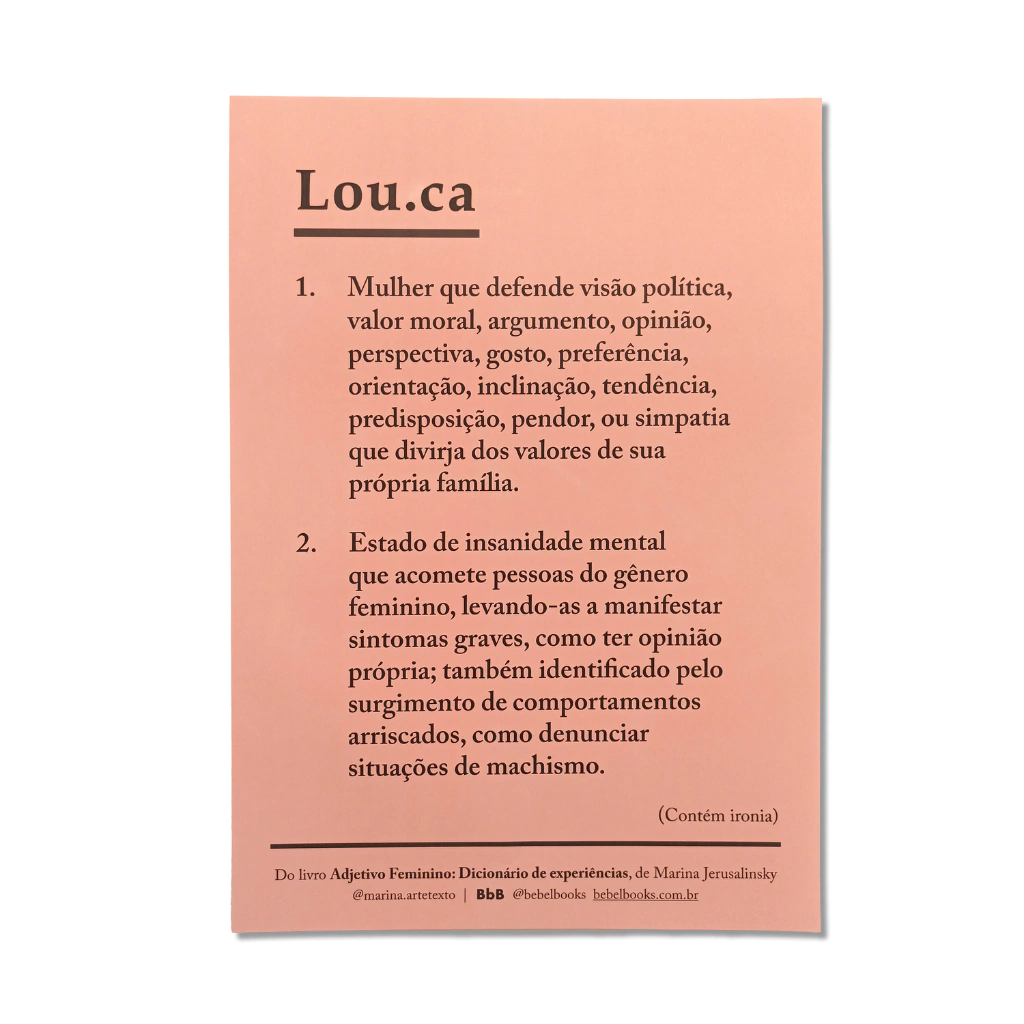 Lou.ca

1. Mulher que defende visão política, valor moral, argumento, opinião, perspectiva, gosto, preferência, orientação, inclinação, tendência, predisposição, pendor, ou simpatia que divirja dos valores de sua própria família.

2. Estado de insanidade mental que acomete pessoas do gênero feminino, levando-as a manifestar sintomas graves, como ter opinião própria; também identificado pelo surgimento de comportamentos arriscados, como denunciar situações de machismo.

(Contém ironia)

Do livro Adjetivo Feminino: Dicionário de experiências, de Marina Jerusalinsky
@marina.artetexto | BbB @bebelbooks bebelbooks.com.br